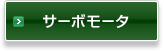 サーボモータ